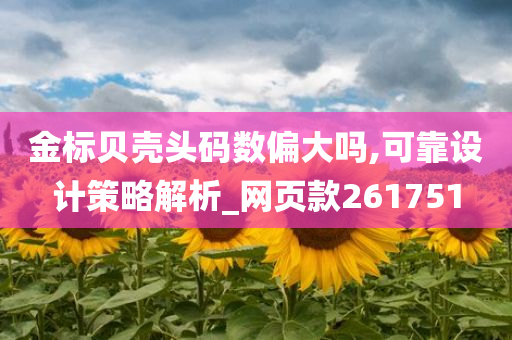 金标贝壳头码数偏大吗,可靠设计策略解析_网页款261751